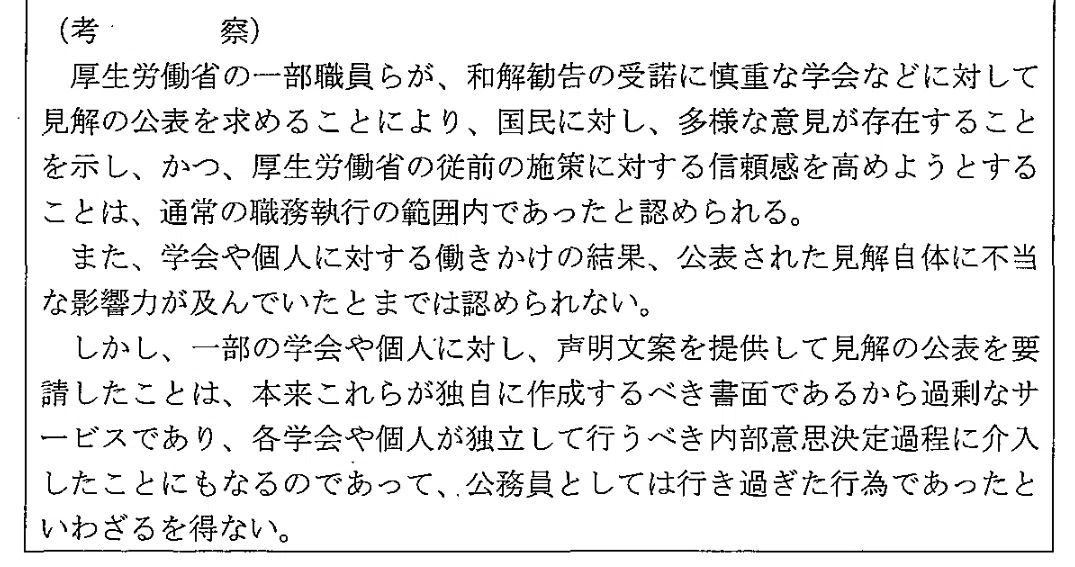 (考 察)

厚生労働省の一部職員らが、和解勧告の受諾に慎重な学会などに対して見解の公表を求めることにより、国民に対し、多様な意見が存在することを示し、かつ、厚生労働省の従前の施策に対する信頼感を高めようとすることは、通常の職務執行の範囲内であったと認められる。

また、学会や個人に対する働きかけの結果、公表された見解自体に不当な影響力が及んでいたとまでは認められない。

しかし、一部の学会や個人に対し、声明文案を提供して見解の公表を要請したことは、本来これらが独自に作成するべき書面であるから過剰なサービスであり、各学会や個人が独立して行うべき内部意思決定過程に介入したことにもなるのであって、公務員としては行き過ぎた行為であったといわざるを得ない。